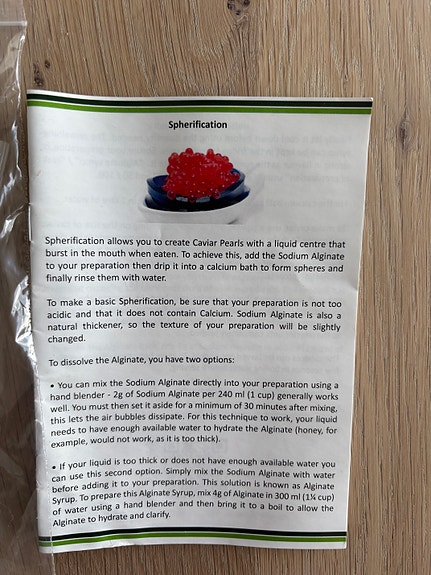 Spherification

Spherification allows you to create Caviar Pearls with a liquid centre that burst in the mouth when eaten. To achieve this, add the Sodium Alginate to your preparation then drip it into a calcium bath to form spheres and finally rinse them with water.

To make a basic Spherification, be sure that your preparation is not too acidic and that it does not contain Calcium. Sodium Alginate is also a natural thickener, so the texture of your preparation will be slightly changed.

To dissolve the Alginate, you have two options:

• You can mix the Sodium Alginate directly into your preparation using a hand blender - 2g of Sodium Alginate per 240 ml (1 cup) generally works well. You must then set it aside for a minimum of 30 minutes after mixing, this lets the air bubbles dissipate. For this technique to work, your liquid needs to have enough available water to hydrate the Alginate (honey, for example, would not work, as it is too thick).

• If your liquid is too thick or does not have enough available water you can use this second option. Simply mix the Sodium Alginate with water before adding it to your preparation. This solution is known as Alginate Syrup. To prepare this Alginate Syrup, mix 4g of Alginate in 300 ml (1¼ cup) of water using a hand blender and then bring it to a boil to allow the Alginate to hydrate and clarify.